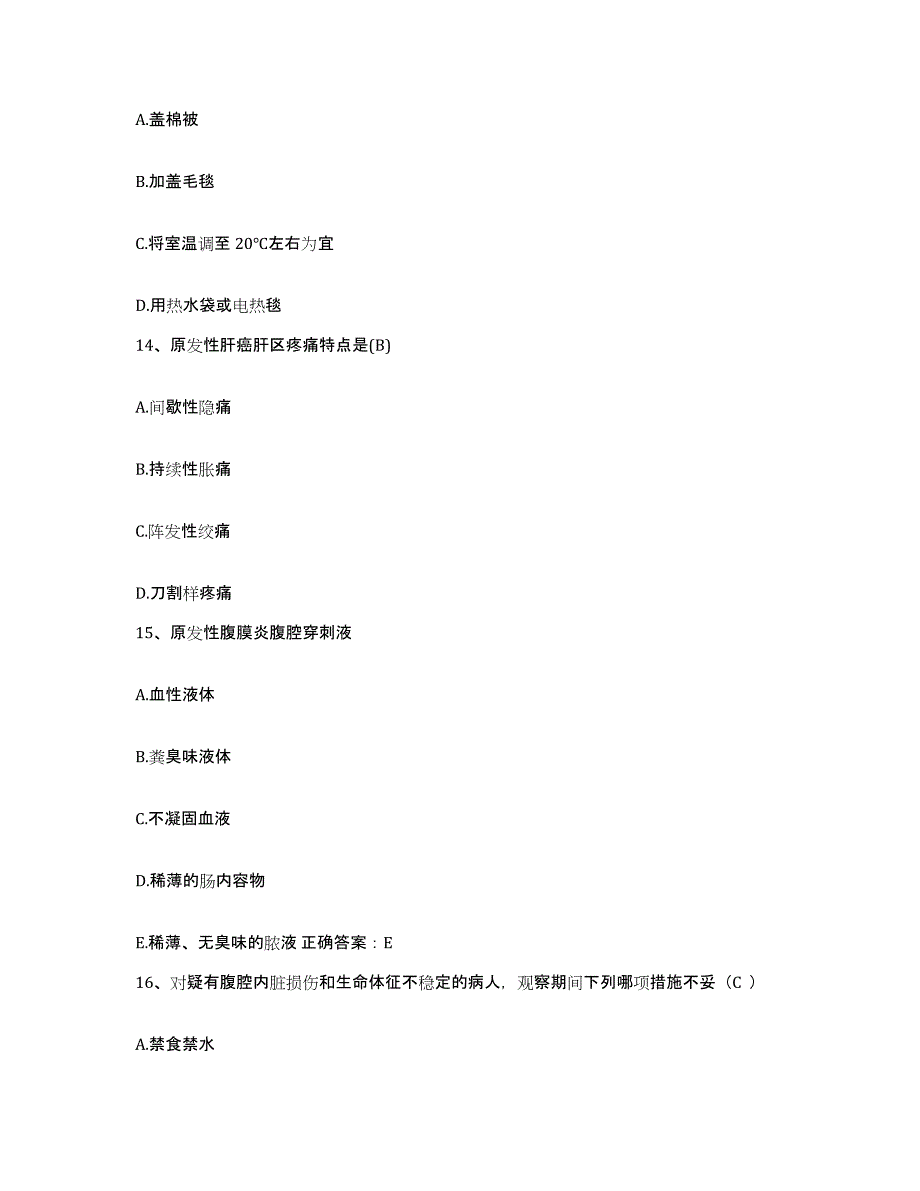 A.盖棉被

B.加盖毛毯

C.将室温调至 20℃左右为宜

D.用热水袋或电热毯

14、原发性肝癌肝区疼痛特点是(B)

A.间歇性隐痛

B.持续性胀痛

C.阵发性绞痛

D.刀割样疼痛

15、原发性腹膜炎腹腔穿刺液

A.血性液体

B.粪臭味液体

C.不凝固血液

D.稀薄的肠内容物

E.稀薄、无臭味的脓液 正确答案：E

16、对疑有腹腔内脏损伤和生命体征不稳定的病人，观察期间下列哪项措施不妥（C ）

A.禁食禁水